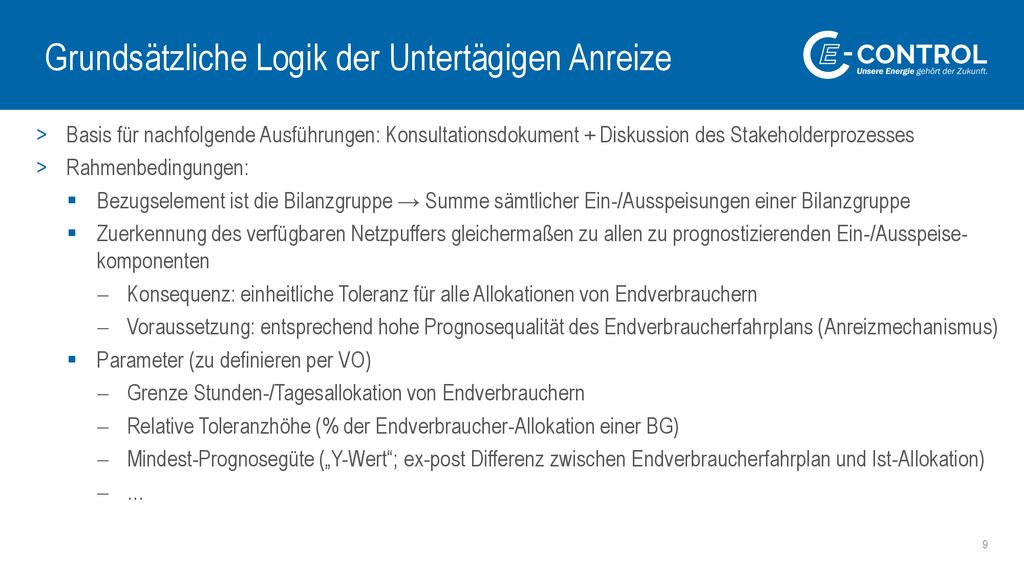 Grundsätzliche Logik der Untertägigen Anreize

E-CONTROL
Unsere Energie gehört der Zukunft.

> Basis für nachfolgende Ausführungen: Konsultationsdokument + Diskussion des Stakeholderprozesses
> Rahmenbedingungen:
▪ Bezugselement ist die Bilanzgruppe → Summe sämtlicher Ein-/Ausspeisungen einer Bilanzgruppe
▪ Zuerkennung des verfügbaren Netzpuffers gleichermaßen zu allen zu prognostizierenden Ein-/Ausspeisekomponenten
– Konsequenz: einheitliche Toleranz für alle Allokationen von Endverbrauchern
– Voraussetzung: entsprechend hohe Prognosequalität des Endverbraucherfahrplans (Anreizmechanismus)
▪ Parameter (zu definieren per VO)
– Grenze Stunden-/Tagesallokation von Endverbrauchern
– Relative Toleranzhöhe (% der Endverbraucher-Allokation einer BG)
– Mindest-Prognosegüte („Y-Wert“; ex-post Differenz zwischen Endverbraucherfahrplan und Ist-Allokation)
– …

9